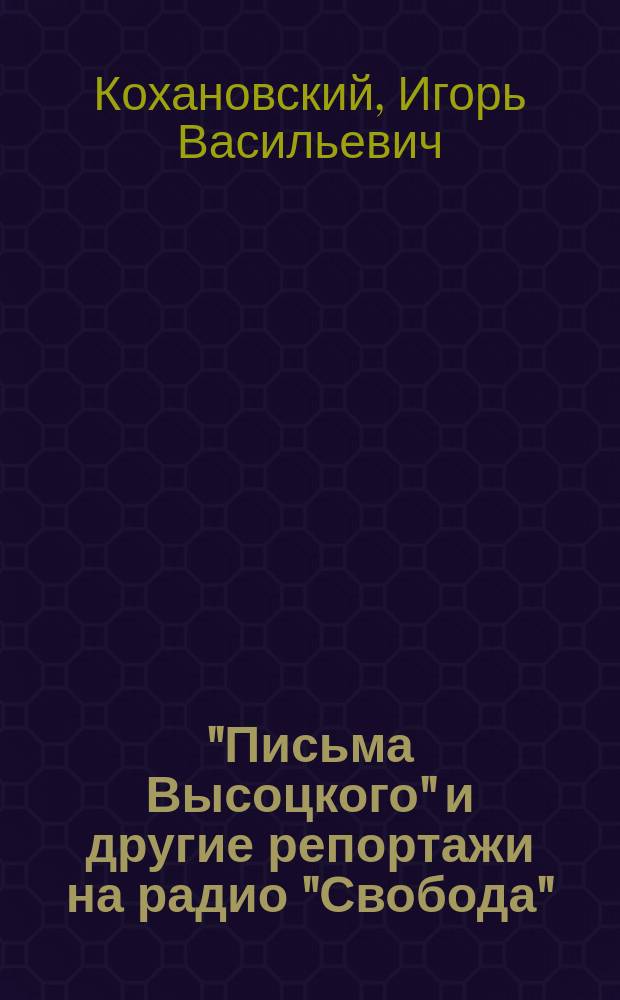 Кохановский, Игорь Васильевич

"Письма Высоцкого" и другие репортажи на радио "Свобода"